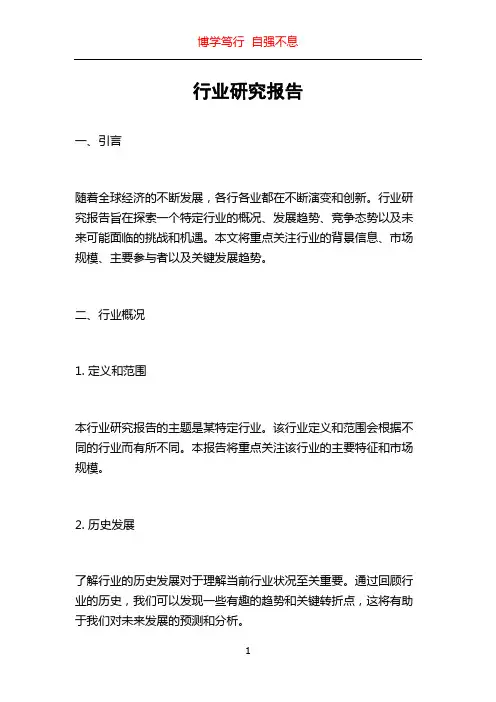 博学笃行 自强不息

行业研究报告

一、引言

随着全球经济的不断发展，各行各业都在不断演变和创新。行业研究报告旨在探索一个特定行业的概况、发展趋势、竞争态势以及未来可能面临的挑战和机遇。本文将重点关注行业的背景信息、市场规模、主要参与者以及关键发展趋势。

二、行业概况

1. 定义和范围

本行业研究报告的主题是某特定行业。该行业定义和范围会根据不同的行业而有所不同。本报告将重点关注该行业的主要特征和市场规模。

2. 历史发展

了解行业的历史发展对于理解当前行业状况至关重要。通过回顾行业的历史，我们可以发现一些有趣的趋势和关键转折点，这将有助于我们对未来发展的预测和分析。

1